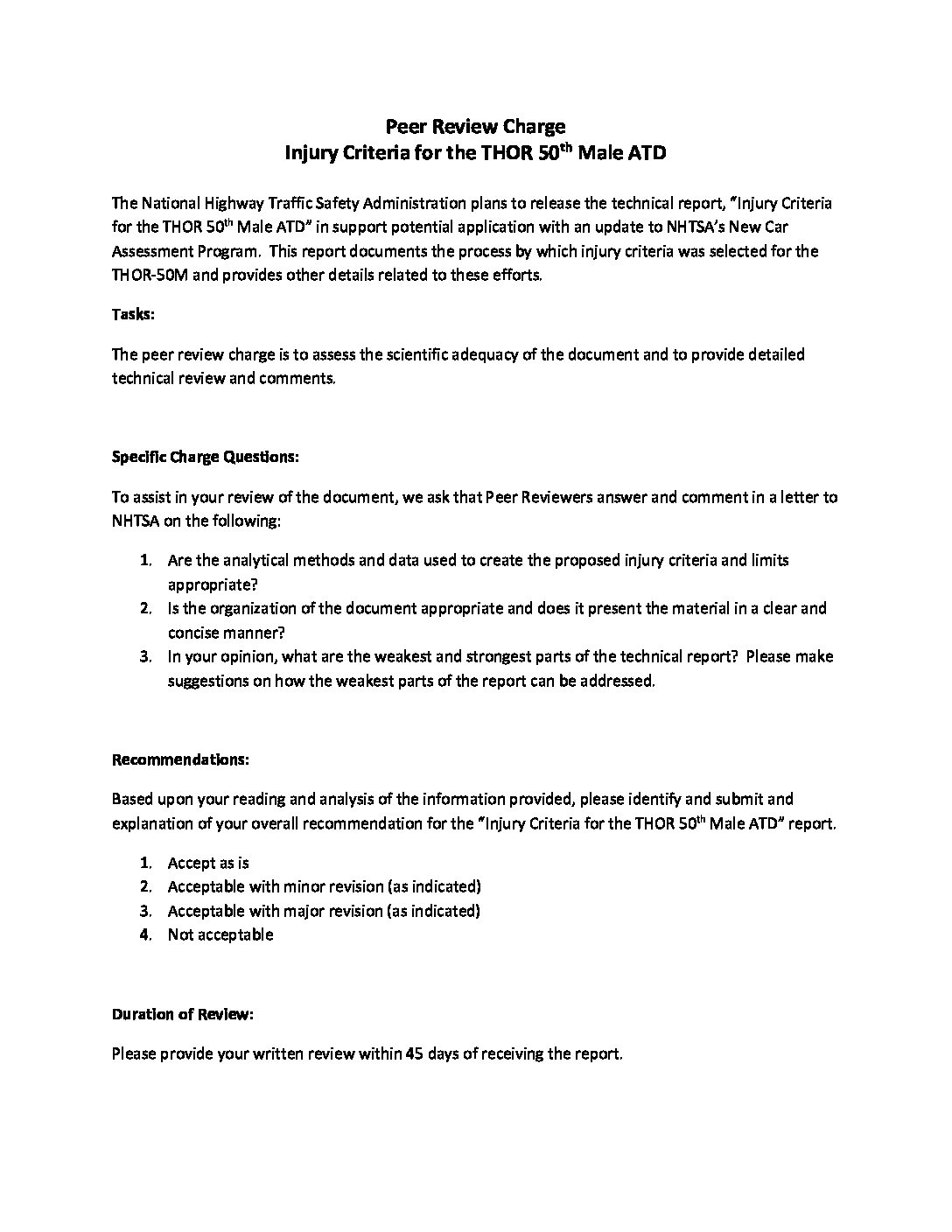 Peer Review Charge
Injury Criteria for the THOR 50$^{th}$ Male ATD

The National Highway Traffic Safety Administration plans to release the technical report, "Injury Criteria for the THOR 50$^{th}$ Male ATD" in support potential application with an update to NHTSA's New Car Assessment Program. This report documents the process by which injury criteria was selected for the THOR-50M and provides other details related to these efforts.

Tasks:

The peer review charge is to assess the scientific adequacy of the document and to provide detailed technical review and comments.

Specific Charge Questions:

To assist in your review of the document, we ask that Peer Reviewers answer and comment in a letter to NHTSA on the following:

1. Are the analytical methods and data used to create the proposed injury criteria and limits appropriate?
2. Is the organization of the document appropriate and does it present the material in a clear and concise manner?
3. In your opinion, what are the weakest and strongest parts of the technical report? Please make suggestions on how the weakest parts of the report can be addressed.

Recommendations:

Based upon your reading and analysis of the information provided, please identify and submit and explanation of your overall recommendation for the "Injury Criteria for the THOR 50$^{th}$ Male ATD" report.

1. Accept as is
2. Acceptable with minor revision (as indicated)
3. Acceptable with major revision (as indicated)
4. Not acceptable

Duration of Review:

Please provide your written review within 45 days of receiving the report.